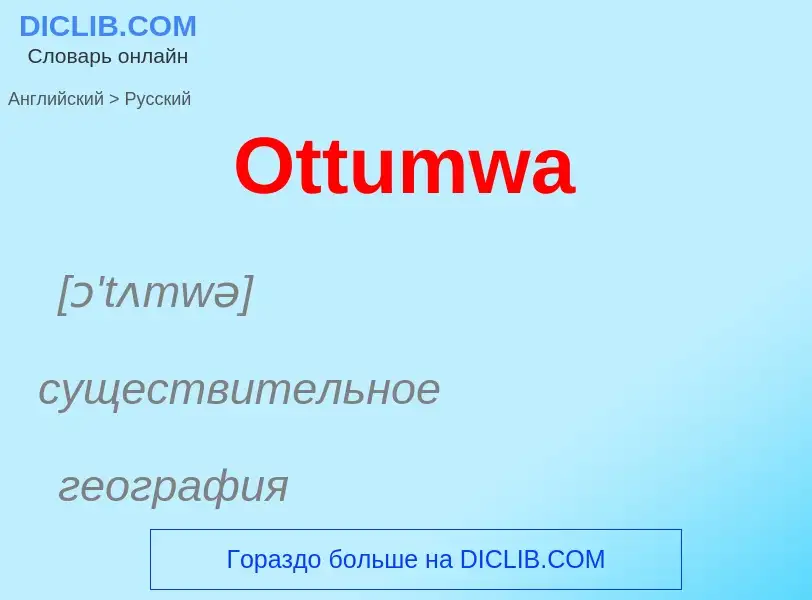 DICLIB.COM
Словарь онлайн

Английский > Русский

Ottumwa

[ɔ'tʌmwə]

существительное

география

Гораздо больше на DICLIB.COM